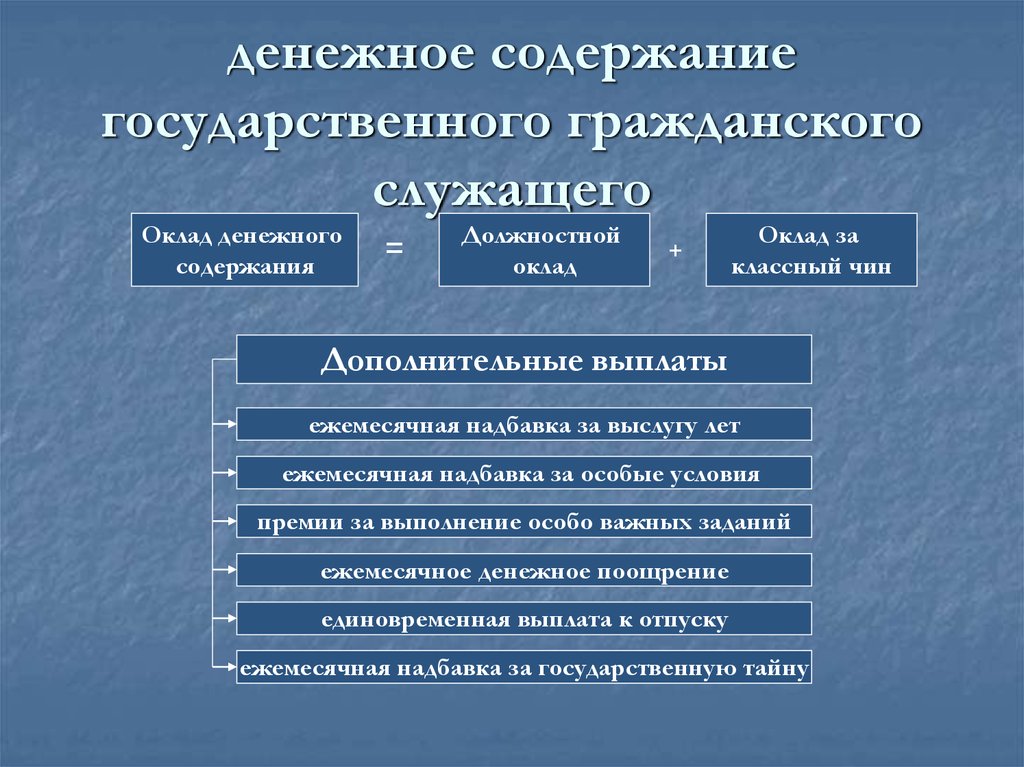 денежное содержание государственного гражданского служащего

Оклад денежного содержания = Должностной оклад + Оклад за классный чин

Дополнительные выплаты

ежемесячная надбавка за выслугу лет

ежемесячная надбавка за особые условия

премии за выполнение особо важных заданий

ежемесячное денежное поощрение

единовременная выплата к отпуску

ежемесячная надбавка за государственную тайну